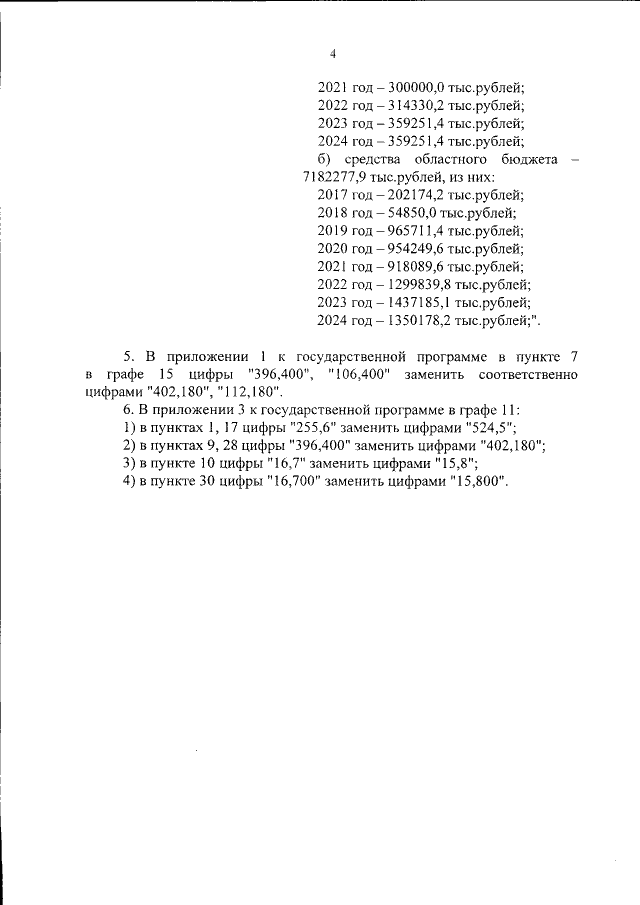 4

2021 год – 300000,0 тыс.рублей;
2022 год – 314330,2 тыс.рублей;
2023 год – 359251,4 тыс.рублей;
2024 год – 359251,4 тыс.рублей;

б) средства областного бюджета – 7182277,9 тыс.рублей, из них:
2017 год – 202174,2 тыс.рублей;
2018 год – 54850,0 тыс.рублей;
2019 год – 965711,4 тыс.рублей;
2020 год – 954249,6 тыс.рублей;
2021 год – 918089,6 тыс.рублей;
2022 год – 1299839,8 тыс.рублей;
2023 год – 1437185,1 тыс.рублей;
2024 год – 1350178,2 тыс.рублей;".

5. В приложении 1 к государственной программе в пункте 7 в графе 15 цифры "396,400", "106,400" заменить соответственно цифрами "402,180", "112,180".

6. В приложении 3 к государственной программе в графе 11:
1) в пунктах 1, 17 цифры "255,6" заменить цифрами "524,5";
2) в пунктах 9, 28 цифры "396,400" заменить цифрами "402,180";
3) в пункте 10 цифры "16,7" заменить цифрами "15,8";
4) в пункте 30 цифры "16,700" заменить цифрами "15,800".